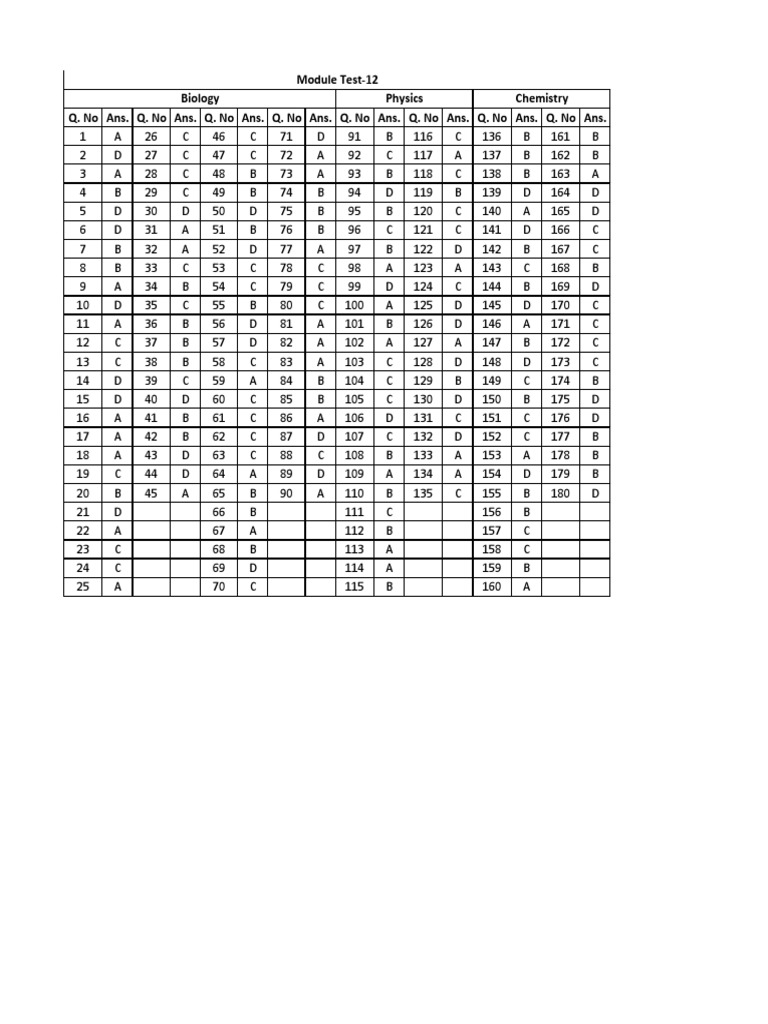 Module Test-12

| Biology | | | | | | | | Physics | | | | Chemistry | | | |
|---|---|---|---|---|---|---|---|---|---|---|---|---|---|---|---|
| Q. No | Ans. | Q. No | Ans. | Q. No | Ans. | Q. No | Ans. | Q. No | Ans. | Q. No | Ans. | Q. No | Ans. | Q. No | Ans. |
| 1 | A | 26 | C | 46 | C | 71 | D | 91 | B | 116 | C | 136 | B | 161 | B |
| 2 | D | 27 | C | 47 | C | 72 | A | 92 | C | 117 | A | 137 | B | 162 | B |
| 3 | A | 28 | C | 48 | B | 73 | A | 93 | B | 118 | C | 138 | B | 163 | A |
| 4 | B | 29 | C | 49 | B | 74 | B | 94 | D | 119 | B | 139 | D | 164 | D |
| 5 | D | 30 | D | 50 | D | 75 | B | 95 | B | 120 | C | 140 | A | 165 | D |
| 6 | D | 31 | A | 51 | B | 76 | B | 96 | C | 121 | C | 141 | D | 166 | C |
| 7 | B | 32 | A | 52 | D | 77 | A | 97 | B | 122 | D | 142 | B | 167 | C |
| 8 | B | 33 | C | 53 | C | 78 | C | 98 | A | 123 | A | 143 | C | 168 | B |
| 9 | A | 34 | B | 54 | C | 79 | C | 99 | D | 124 | C | 144 | B | 169 | D |
| 10 | D | 35 | C | 55 | B | 80 | C | 100 | A | 125 | D | 145 | D | 170 | C |
| 11 | A | 36 | B | 56 | D | 81 | A | 101 | B | 126 | D | 146 | A | 171 | C |
| 12 | C | 37 | B | 57 | D | 82 | A | 102 | A | 127 | A | 147 | B | 172 | C |
| 13 | C | 38 | B | 58 | C | 83 | A | 103 | C | 128 | D | 148 | D | 173 | C |
| 14 | D | 39 | C | 59 | A | 84 | B | 104 | C | 129 | B | 149 | C | 174 | B |
| 15 | D | 40 | D | 60 | C | 85 | B | 105 | C | 130 | D | 150 | B | 175 | D |
| 16 | A | 41 | B | 61 | C | 86 | A | 106 | D | 131 | C | 151 | C | 176 | D |
| 17 | A | 42 | B | 62 | C | 87 | D | 107 | C | 132 | D | 152 | C | 177 | B |
| 18 | A | 43 | D | 63 | C | 88 | C | 108 | B | 133 | A | 153 | A | 178 | B |
| 19 | C | 44 | D | 64 | A | 89 | D | 109 | A | 134 | A | 154 | D | 179 | B |
| 20 | B | 45 | A | 65 | B | 90 | A | 110 | B | 135 | C | 155 | B | 180 | D |
| 21 | D | | | 66 | B | | | 111 | C | | | 156 | B | | |
| 22 | A | | | 67 | A | | | 112 | B | | | 157 | C | | |
| 23 | C | | | 68 | B | | | 113 | A | | | 158 | C | | |
| 24 | C | | | 69 | D | | | 114 | A | | | 159 | B | | |
| 25 | A | | | 70 | C | | | 115 | B | | | 160 | A | | |